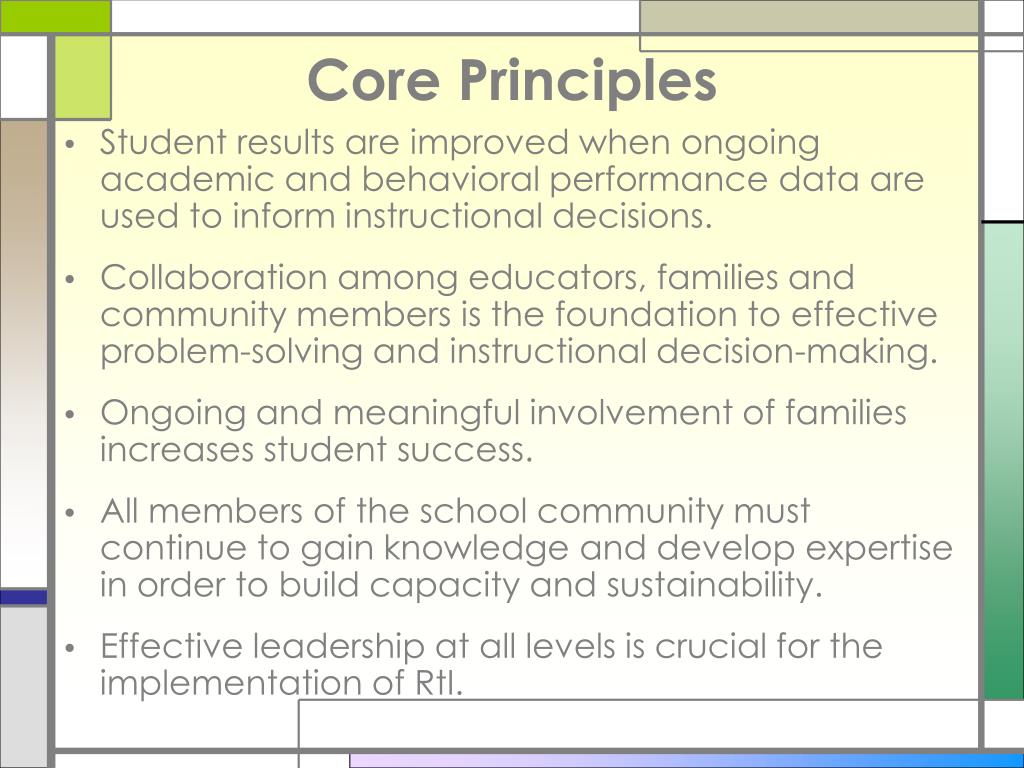 Core Principles

• Student results are improved when ongoing academic and behavioral performance data are used to inform instructional decisions.

• Collaboration among educators, families and community members is the foundation to effective problem-solving and instructional decision-making.

• Ongoing and meaningful involvement of families increases student success.

• All members of the school community must continue to gain knowledge and develop expertise in order to build capacity and sustainability.

• Effective leadership at all levels is crucial for the implementation of RtI.